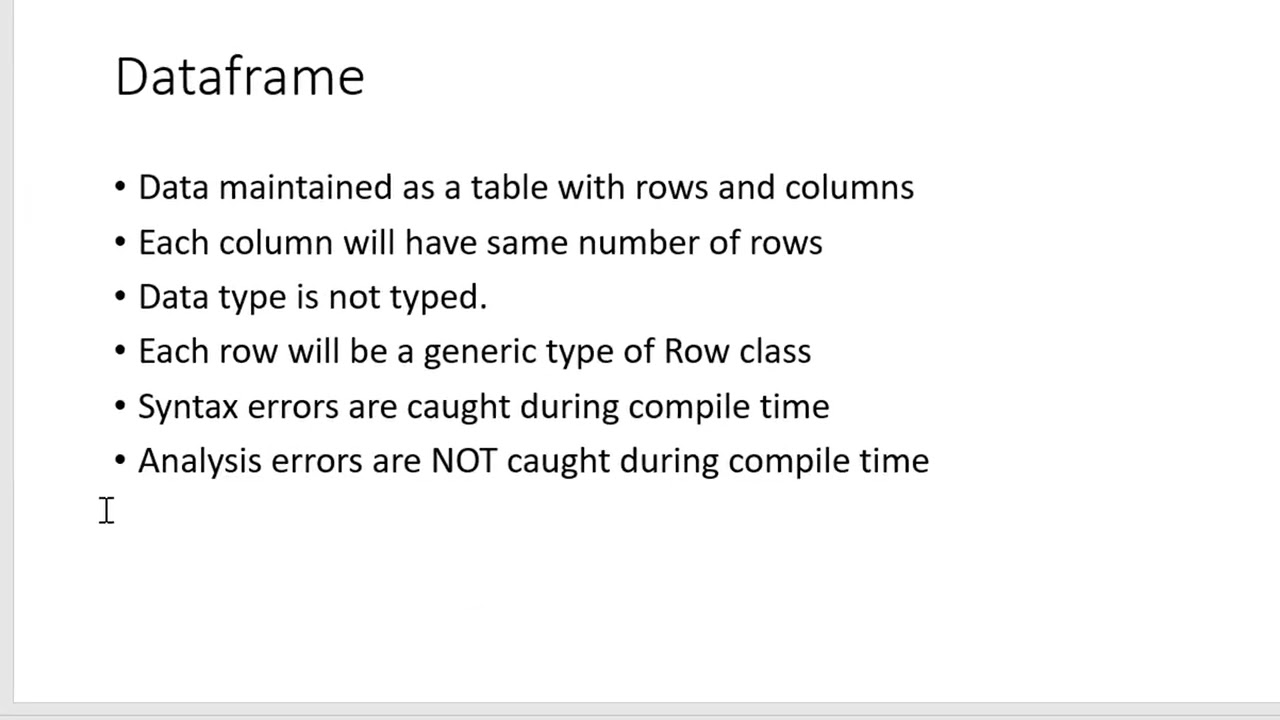 Dataframe

• Data maintained as a table with rows and columns
• Each column will have same number of rows
• Data type is not typed.
• Each row will be a generic type of Row class
• Syntax errors are caught during compile time
• Analysis errors are NOT caught during compile time